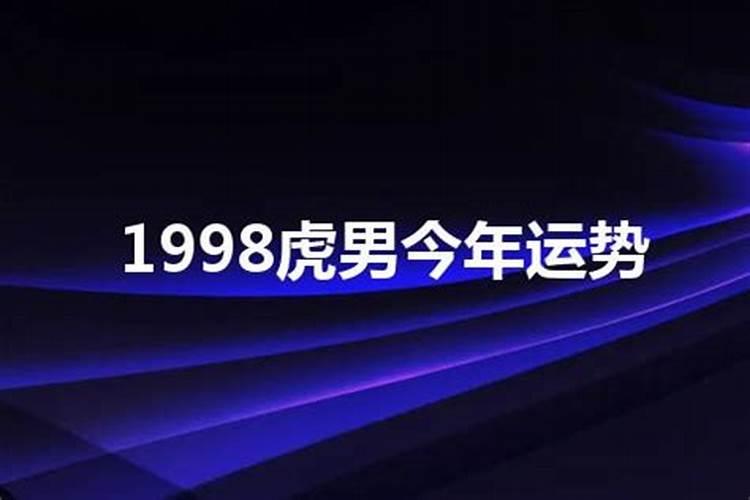 1998虎男今年运势